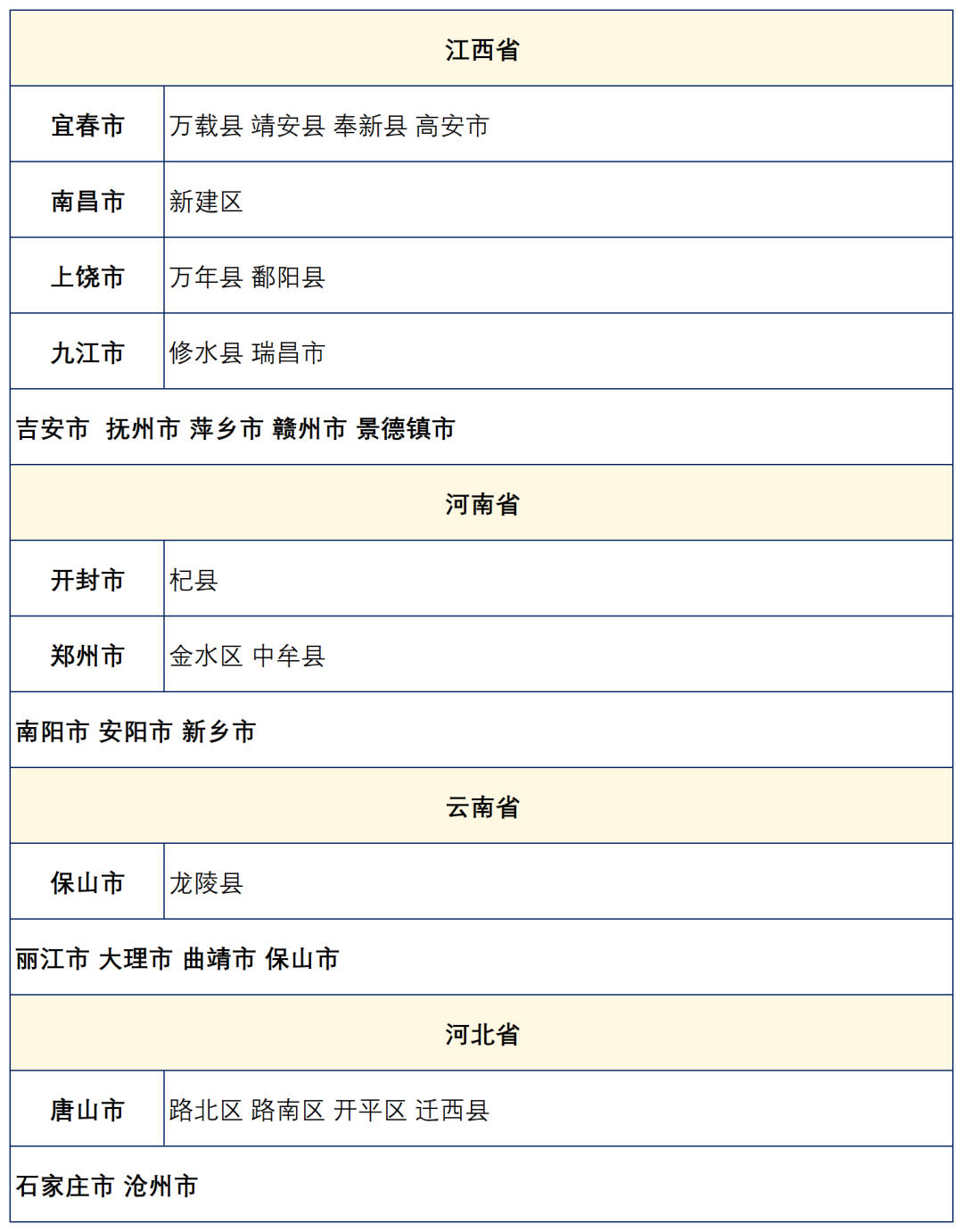 | 江西省 | |
|---|---|
| 宜春市 | 万载县 靖安县 奉新县 高安市 |
| 南昌市 | 新建区 |
| 上饶市 | 万年县 鄱阳县 |
| 九江市 | 修水县 瑞昌市 |
| 吉安市 抚州市 萍乡市 赣州市 景德镇市 | |
| 河南省 | |
| 开封市 | 杞县 |
| 郑州市 | 金水区 中牟县 |
| 南阳市 安阳市 新乡市 | |
| 云南省 | |
| 保山市 | 龙陵县 |
| 丽江市 大理市 曲靖市 保山市 | |
| 河北省 | |
| 唐山市 | 路北区 路南区 开平区 迁西县 |
| 石家庄市 沧州市 | |